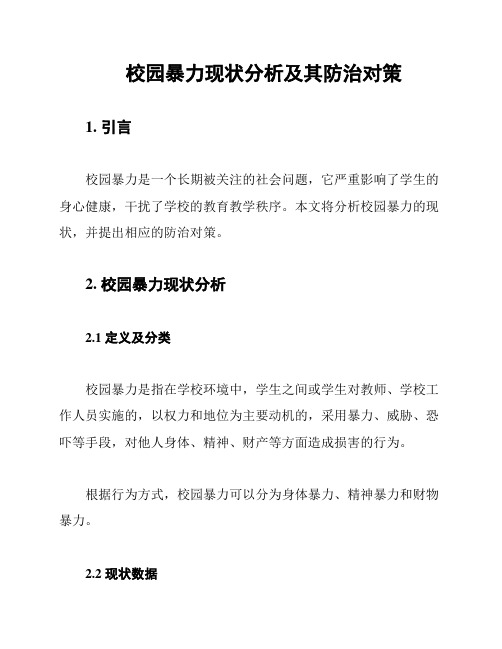 校园暴力现状分析及其防治对策

1. 引言

校园暴力是一个长期被关注的社会问题，它严重影响了学生的身心健康，干扰了学校的教育教学秩序。本文将分析校园暴力的现状，并提出相应的防治对策。

2. 校园暴力现状分析

2.1 定义及分类

校园暴力是指在学校环境中，学生之间或学生对教师、学校工作人员实施的，以权力和地位为主要动机的，采用暴力、威胁、恐吓等手段，对他人身体、精神、财产等方面造成损害的行为。

根据行为方式，校园暴力可以分为身体暴力、精神暴力和财物暴力。

2.2 现状数据